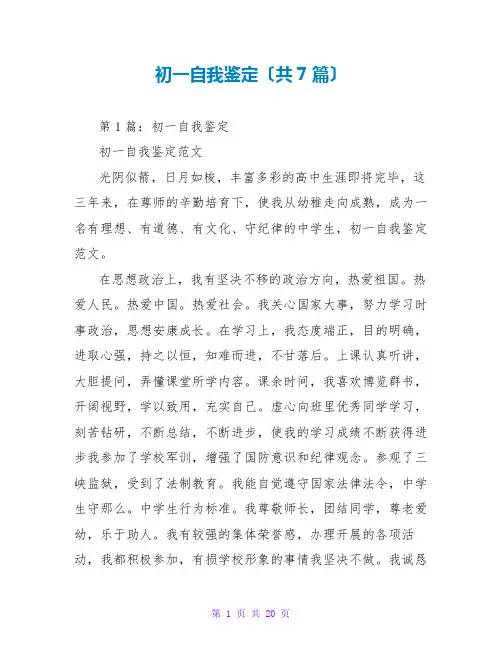 初一自我鉴定〔共7篇〕

第1篇：初一自我鉴定

初一自我鉴定范文

光阴似箭，日月如梭，丰富多彩的高中生涯即将完毕，这三年来，在尊师的辛勤培育下，使我从幼稚走向成熟，成为一名有理想、有道德、有文化、守纪律的中学生，初一自我鉴定范文。

在思想政治上，我有坚决不移的政治方向，热爱祖国。热爱人民。热爱中国。热爱社会。我关心国家大事，努力学习时事政治，思想安康成长。在学习上，我态度端正，目的明确，进取心强，持之以恒，知难而进，不甘落后。上课认真听讲，大胆提问，弄懂课堂所学内容。课余时间，我喜欢博览群书，开阔视野，学以致用，充实自己。虚心向班里优秀同学学习，刻苦钻研，不断总结，不断进步，使我的学习成绩不断获得进步我参加了学校军训，增强了国防意识和纪律观念。参观了三峡监狱，受到了法制教育。我能自觉遵守国家法律法令，中学生守那么。中学生行为标准。我尊敬师长，团结同学，尊老爱幼，乐于助人。我有较强的集体荣誉感，办理开展的各项活动，我都积极参加，有损学校形象的事情我坚决不做。我诚恳

第 1 页 共 20 页